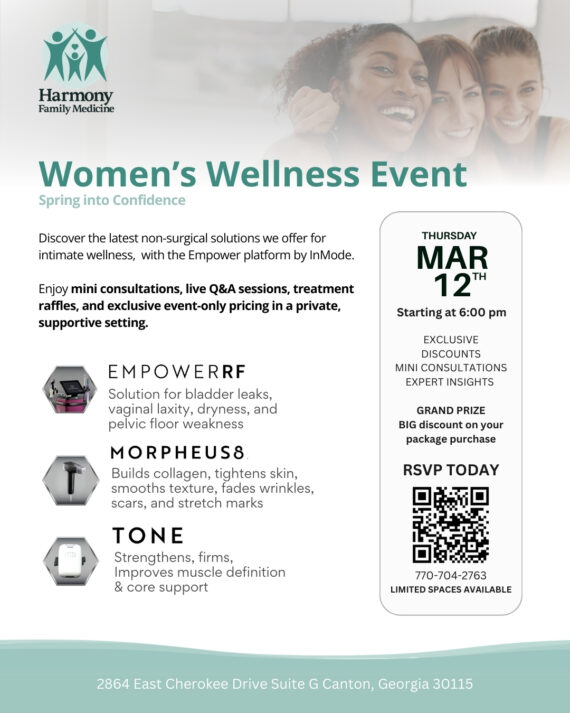 Harmony
Family Medicine

Women's Wellness Event

Spring into Confidence

Discover the latest non-surgical solutions we offer for intimate wellness, with the Empower platform by InMode.

Enjoy mini consultations, live Q&A sessions, treatment raffles, and exclusive event-only pricing in a private, supportive setting.

EMPOWERRF
Solution for bladder leaks, vaginal laxity, dryness, and pelvic floor weakness

MORPHEUS8
Builds collagen, tightens skin, smooths texture, fades wrinkles, scars, and stretch marks

TONE
Strengthens, firms, Improves muscle definition & core support

THURSDAY
MAR
12TH
Starting at 6:00 pm

EXCLUSIVE
DISCOUNTS
MINI CONSULTATIONS
EXPERT INSIGHTS

GRAND PRIZE
BIG discount on your package purchase

RSVP TODAY

770-704-2763
LIMITED SPACES AVAILABLE

2864 East Cherokee Drive Suite G Canton, Georgia 30115